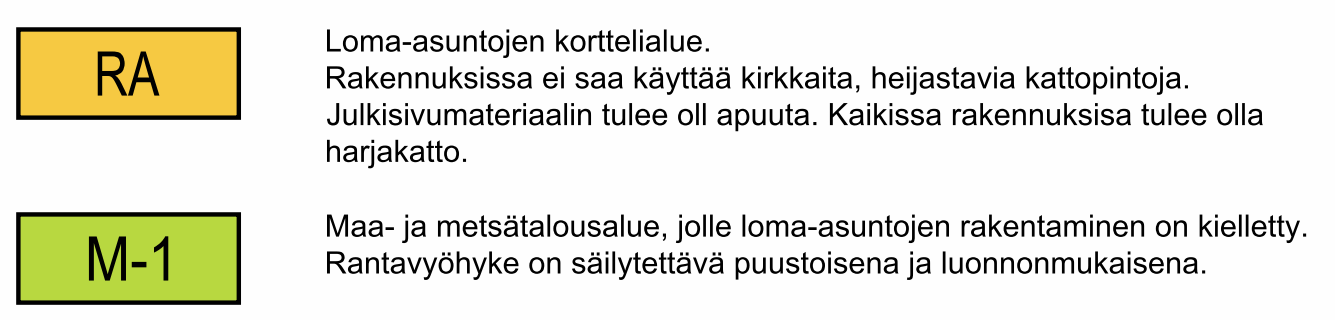 RA

Loma-asuntojen korttelialue.
Rakennuksissa ei saa käyttää kirkkaita, heijastavia kattopintoja.
Julkisivumateriaalin tulee oll apuuta. Kaikissa rakennuksisa tulee olla harjakatto.

M-1

Maa- ja metsätalousalue, jolle loma-asuntojen rakentaminen on kielletty.
Rantavyöhyke on säilytettävä puustoisena ja luonnonmukaisena.